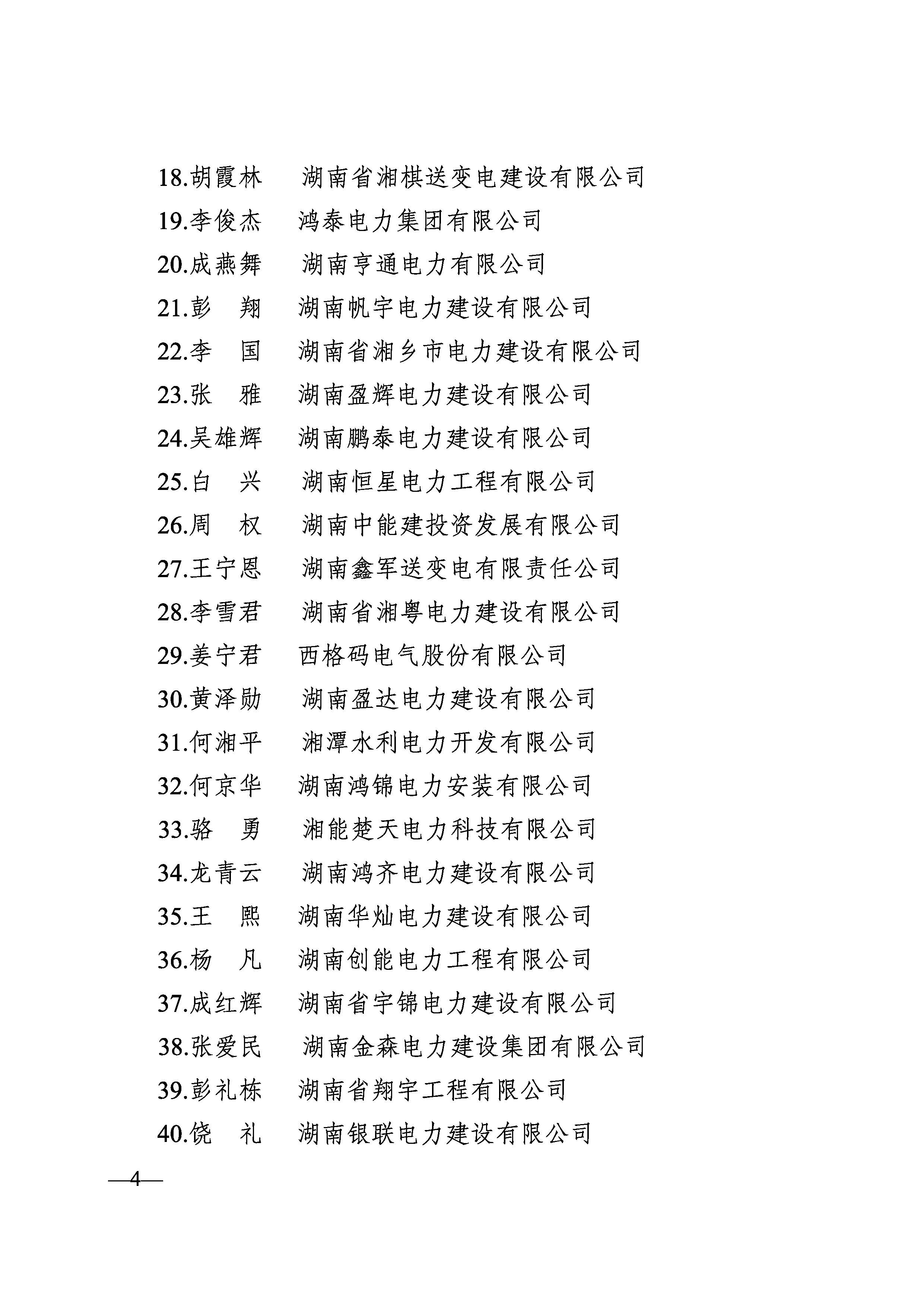 18.胡霞林　湖南省湘棋送变电建设有限公司

19.李俊杰　鸿泰电力集团有限公司

20.成燕舞　湖南亨通电力有限公司

21.彭　翔　湖南帆宇电力建设有限公司

22.李　国　湖南省湘乡市电力建设有限公司

23.张　雅　湖南盈辉电力建设有限公司

24.吴雄辉　湖南鹏泰电力建设有限公司

25.白　兴　湖南恒星电力工程有限公司

26.周　权　湖南中能建投资发展有限公司

27.王宁恩　湖南鑫军送变电有限责任公司

28.李雪君　湖南省湘粤电力建设有限公司

29.姜宁君　西格码电气股份有限公司

30.黄泽勋　湖南盈达电力建设有限公司

31.何湘平　湘潭水利电力开发有限公司

32.何京华　湖南鸿锦电力安装有限公司

33.骆　勇　湘能楚天电力科技有限公司

34.龙青云　湖南鸿齐电力建设有限公司

35.王　熙　湖南华灿电力建设有限公司

36.杨　凡　湖南创能电力工程有限公司

37.成红辉　湖南省宇锦电力建设有限公司

38.张爱民　湖南金森电力建设集团有限公司

39.彭礼栋　湖南省翔宇工程有限公司

40.饶　礼　湖南银联电力建设有限公司

—4—